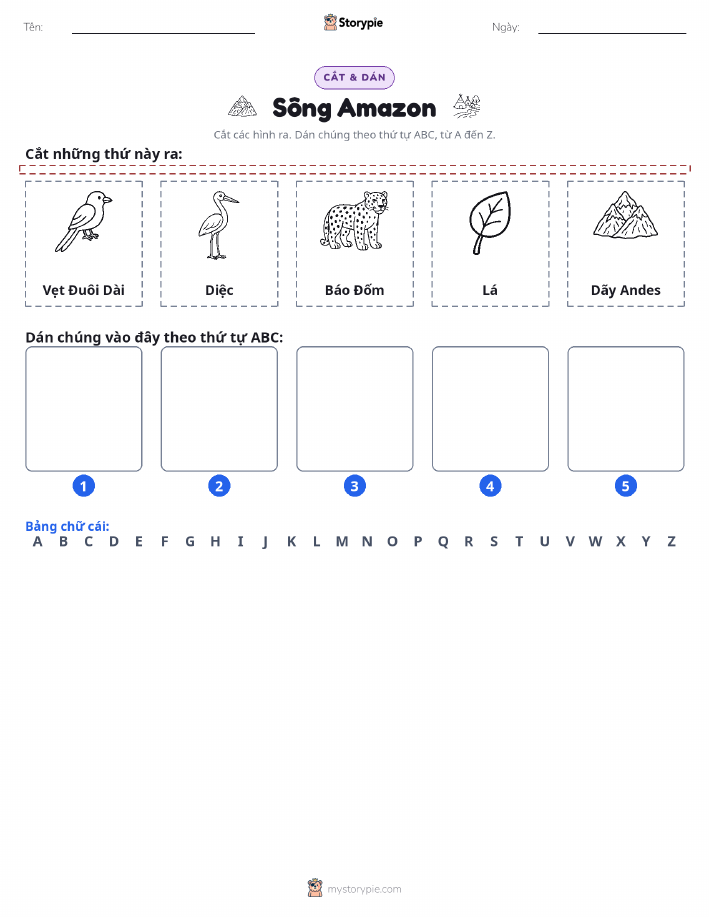 Tên: Storypie Ngày:

CẮT & DÁN

Sông Amazon

Cắt các hình ra. Dán chúng theo thứ tự ABC, từ A đến Z.

Cắt những thứ này ra:

Vẹt Đuôi Dài

Diệc

Báo Đốm

Lá

Dãy Andes

Dán chúng vào đây theo thứ tự ABC:

1 2 3 4 5

Bảng chữ cái:
A B C D E F G H I J K L M N O P Q R S T U V W X Y Z

mystorypie.com